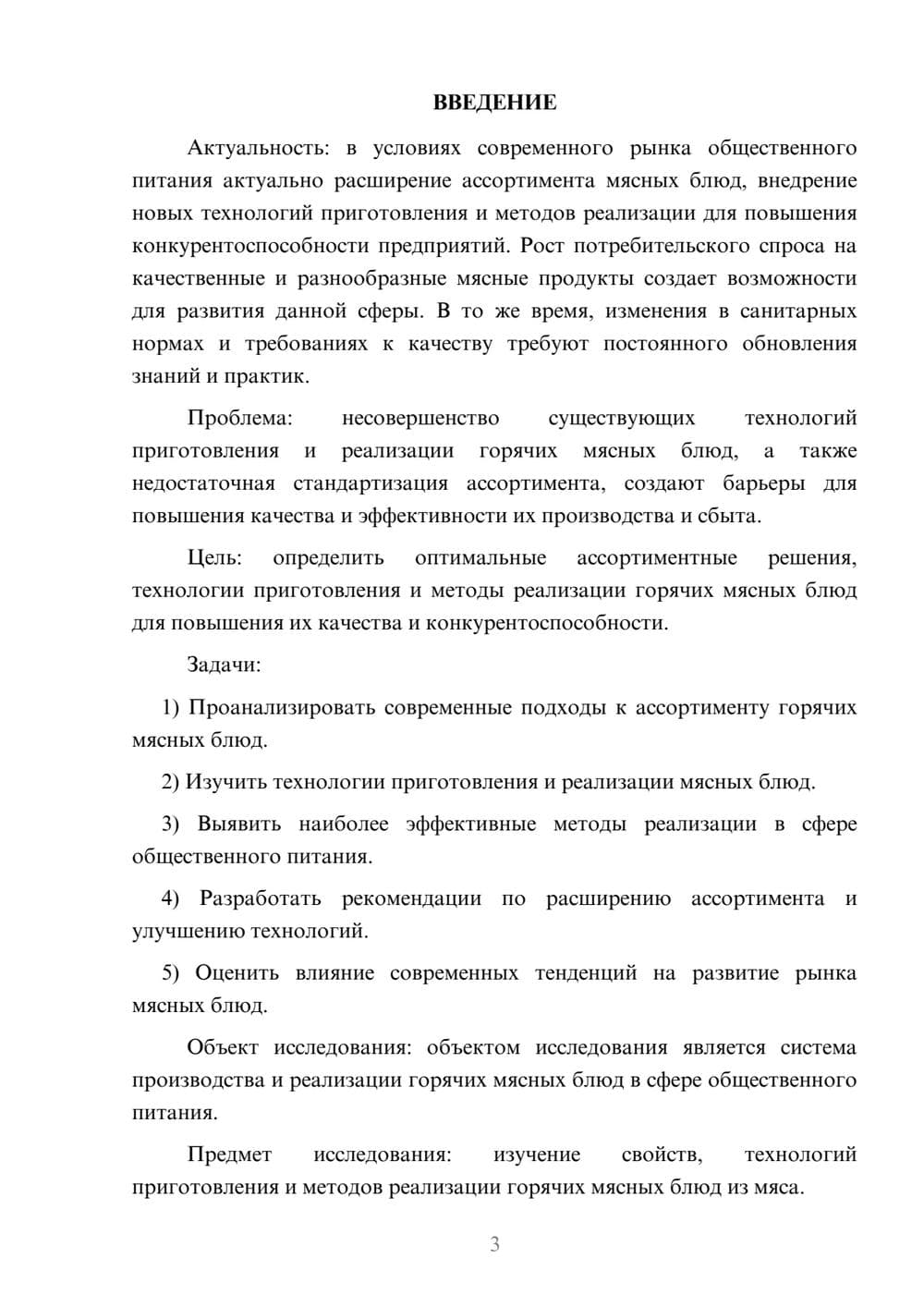 ВВЕДЕНИЕ

Актуальность: в условиях современного рынка общественного питания актуально расширение ассортимента мясных блюд, внедрение новых технологий приготовления и методов реализации для повышения конкурентоспособности предприятий. Рост потребительского спроса на качественные и разнообразные мясные продукты создает возможности для развития данной сферы. В то же время, изменения в санитарных нормах и требованиях к качеству требуют постоянного обновления знаний и практик.

Проблема: несовершенство существующих технологий приготовления и реализации горячих мясных блюд, а также недостаточная стандартизация ассортимента, создают барьеры для повышения качества и эффективности их производства и сбыта.

Цель: определить оптимальные ассортиментные решения, технологии приготовления и методы реализации горячих мясных блюд для повышения их качества и конкурентоспособности.

Задачи:

1) Проанализировать современные подходы к ассортименту горячих мясных блюд.

2) Изучить технологии приготовления и реализации мясных блюд.

3) Выявить наиболее эффективные методы реализации в сфере общественного питания.

4) Разработать рекомендации по расширению ассортимента и улучшению технологий.

5) Оценить влияние современных тенденций на развитие рынка мясных блюд.

Объект исследования: объектом исследования является система производства и реализации горячих мясных блюд в сфере общественного питания.

Предмет исследования: изучение свойств, технологий приготовления и методов реализации горячих мясных блюд из мяса.

3